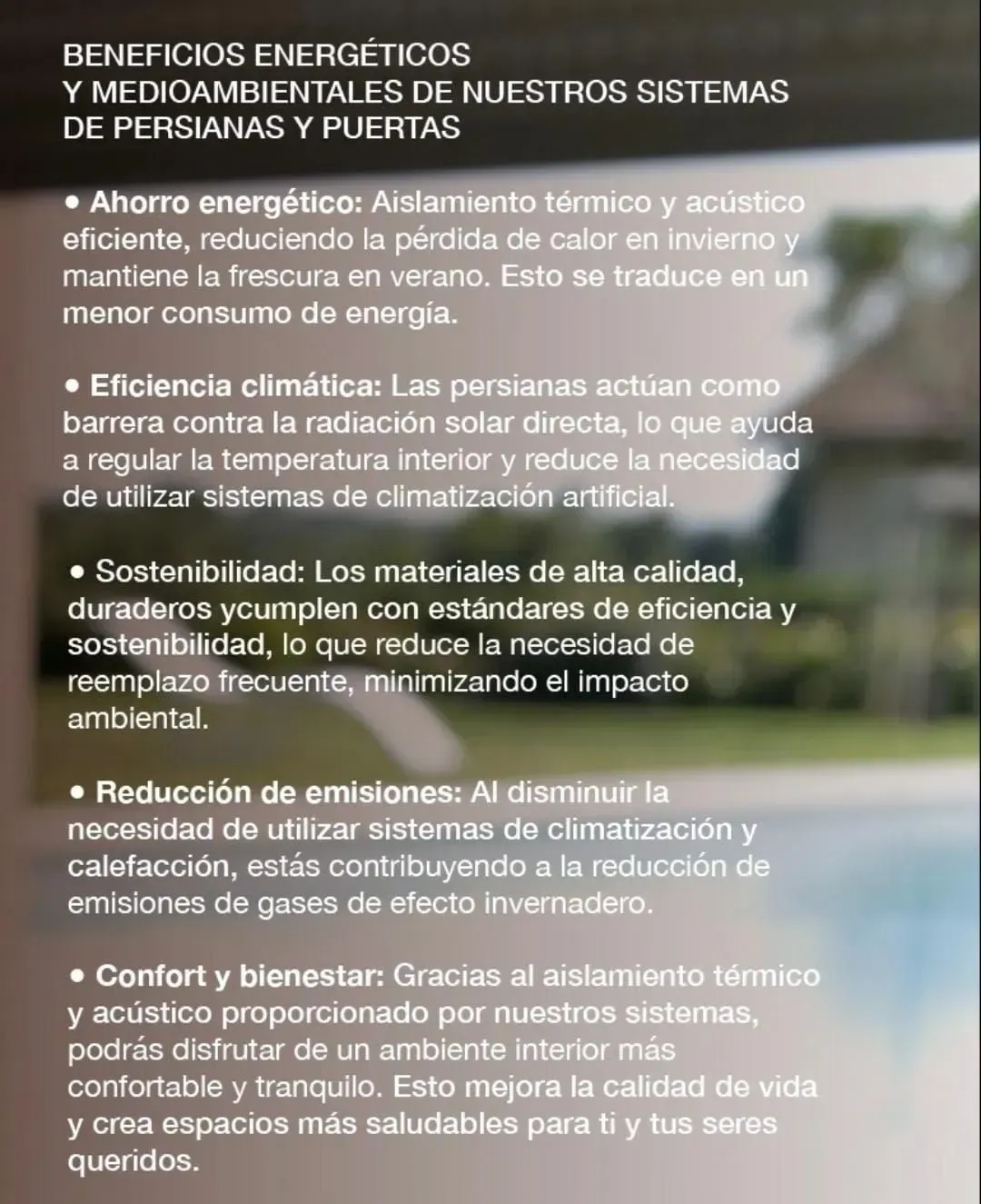 BENEFICIOS ENERGÉTICOS
Y MEDIOAMBIENTALES DE NUESTROS SISTEMAS
DE PERSIANAS Y PUERTAS

• Ahorro energético: Aislamiento térmico y acústico eficiente, reduciendo la pérdida de calor en invierno y mantiene la frescura en verano. Esto se traduce en un menor consumo de energía.

• Eficiencia climática: Las persianas actúan como barrera contra la radiación solar directa, lo que ayuda a regular la temperatura interior y reduce la necesidad de utilizar sistemas de climatización artificial.

• Sostenibilidad: Los materiales de alta calidad, duraderos ycumplen con estándares de eficiencia y sostenibilidad, lo que reduce la necesidad de reemplazo frecuente, minimizando el impacto ambiental.

• Reducción de emisiones: Al disminuir la necesidad de utilizar sistemas de climatización y calefacción, estás contribuyendo a la reducción de emisiones de gases de efecto invernadero.

• Confort y bienestar: Gracias al aislamiento térmico y acústico proporcionado por nuestros sistemas, podrás disfrutar de un ambiente interior más confortable y tranquilo. Esto mejora la calidad de vida y crea espacios más saludables para ti y tus seres queridos.